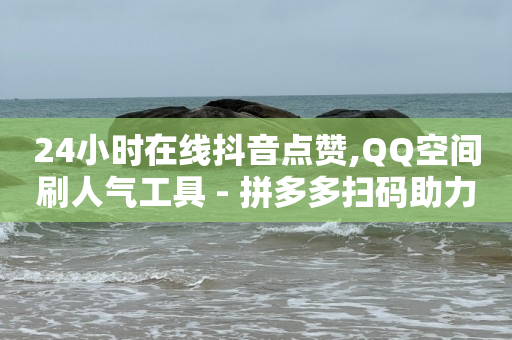 24小时在线抖音点赞,QQ空间刷人气工具 - 拼多多扫码助力